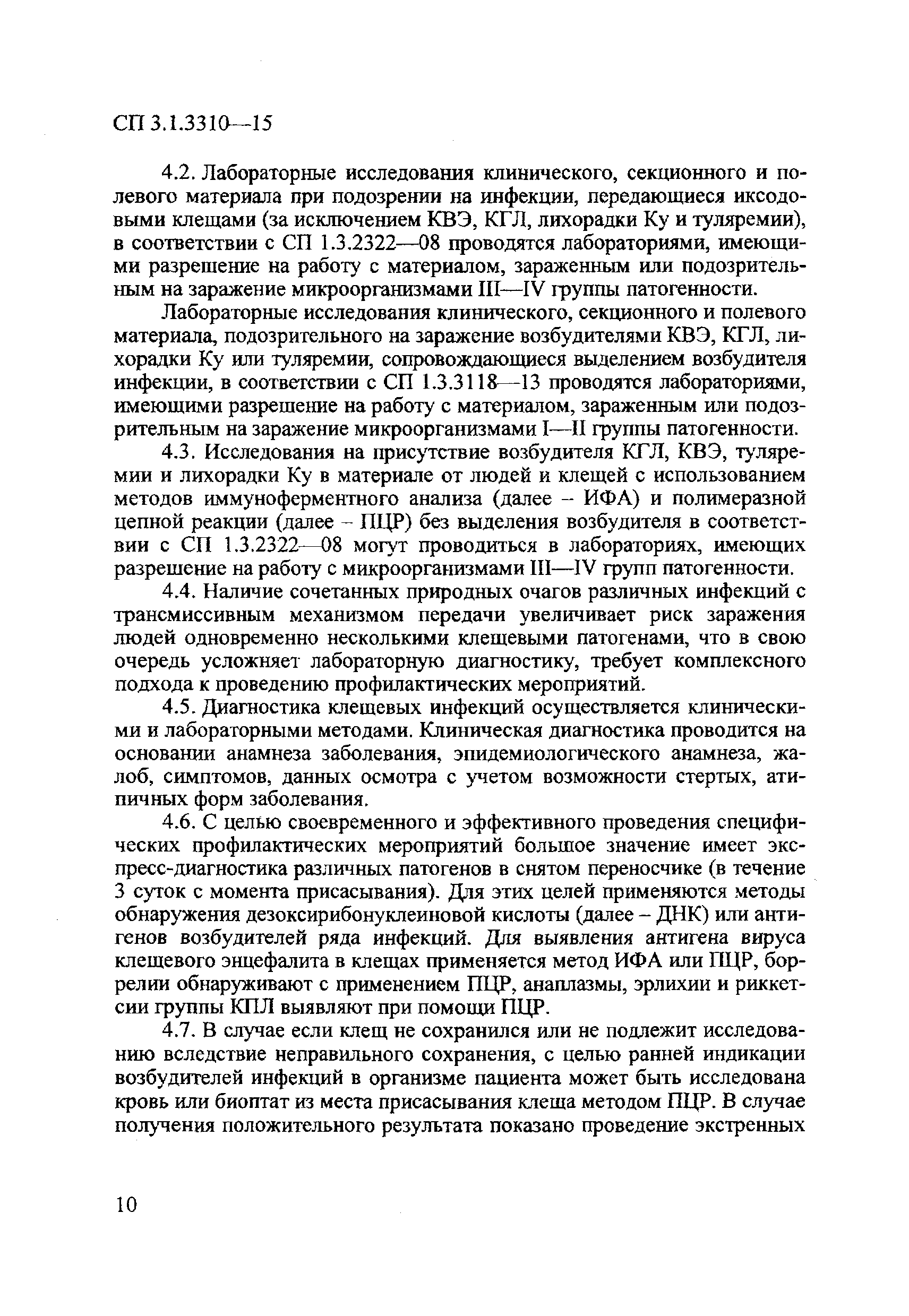 СП 3.1.3310—15

4.2. Лабораторные исследования клинического, секционного и полевого материала при подозрении на инфекции, передающиеся иксодовыми клещами (за исключением КВЭ, КГЛ, лихорадки Ку и туляремии), в соответствии с СП 1.3.2322—08 проводятся лабораториями, имеющими разрешение на работу с материалом, зараженным или подозрительным на заражение микроорганизмами III—IV группы патогенности.

Лабораторные исследования клинического, секционного и полевого материала, подозрительного на заражение возбудителями КВЭ, КГЛ, лихорадки Ку или туляремии, сопровождающиеся выделением возбудителя инфекции, в соответствии с СП 1.3.3118—13 проводятся лабораториями, имеющими разрешение на работу с материалом, зараженным или подозрительным на заражение микроорганизмами I—II группы патогенности.

4.3. Исследования на присутствие возбудителя КГЛ, КВЭ, туляремии и лихорадки Ку в материале от людей и клещей с использованием методов иммуноферментного анализа (далее – ИФА) и полимеразной цепной реакции (далее – ПЦР) без выделения возбудителя в соответствии с СП 1.3.2322—08 могут проводиться в лабораториях, имеющих разрешение на работу с микроорганизмами III—IV групп патогенности.

4.4. Наличие сочетанных природных очагов различных инфекций с трансмиссивным механизмом передачи увеличивает риск заражения людей одновременно несколькими клещевыми патогенами, что в свою очередь усложняет лабораторную диагностику, требует комплексного подхода к проведению профилактических мероприятий.

4.5. Диагностика клещевых инфекций осуществляется клиническими и лабораторными методами. Клиническая диагностика проводится на основании анамнеза заболевания, эпидемиологического анамнеза, жалоб, симптомов, данных осмотра с учетом возможности стертых, атипичных форм заболевания.

4.6. С целью своевременного и эффективного проведения специфических профилактических мероприятий большое значение имеет экспресс-диагностика различных патогенов в снятом переносчике (в течение 3 суток с момента присасывания). Для этих целей применяются методы обнаружения дезоксирибонуклеиновой кислоты (далее – ДНК) или антигенов возбудителей ряда инфекций. Для выявления антигена вируса клещевого энцефалита в клещах применяется метод ИФА или ПЦР, боррелии обнаруживают с применением ПЦР, анаплазмы, эрлихии и риккетсии группы КПЛ выявляют при помощи ПЦР.

4.7. В случае если клещ не сохранился или не подлежит исследованию вследствие неправильного сохранения, с целью ранней индикации возбудителей инфекций в организме пациента может быть исследована кровь или биоптат из места присасывания клеща методом ПЦР. В случае получения положительного результата показано проведение экстренных

10